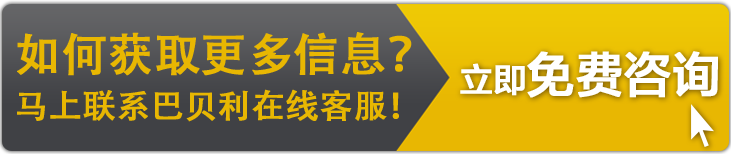 如何获取更多信息?
马上联系巴贝利在线客服!

立即免费咨询